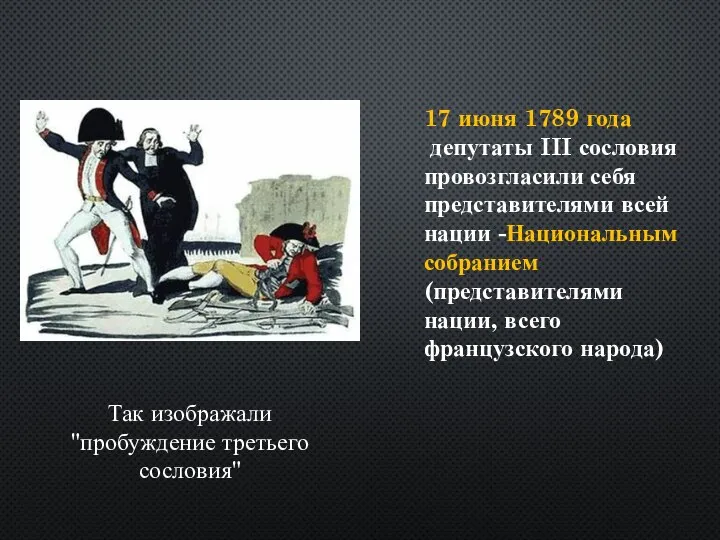 17 июня 1789 года депутаты III сословия провозгласили себя представителями всей нации -Национальным собранием (представителями нации, всего французского народа)

Так изображали "пробуждение третьего сословия"